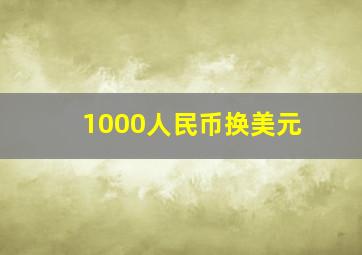 1000人民币换美元